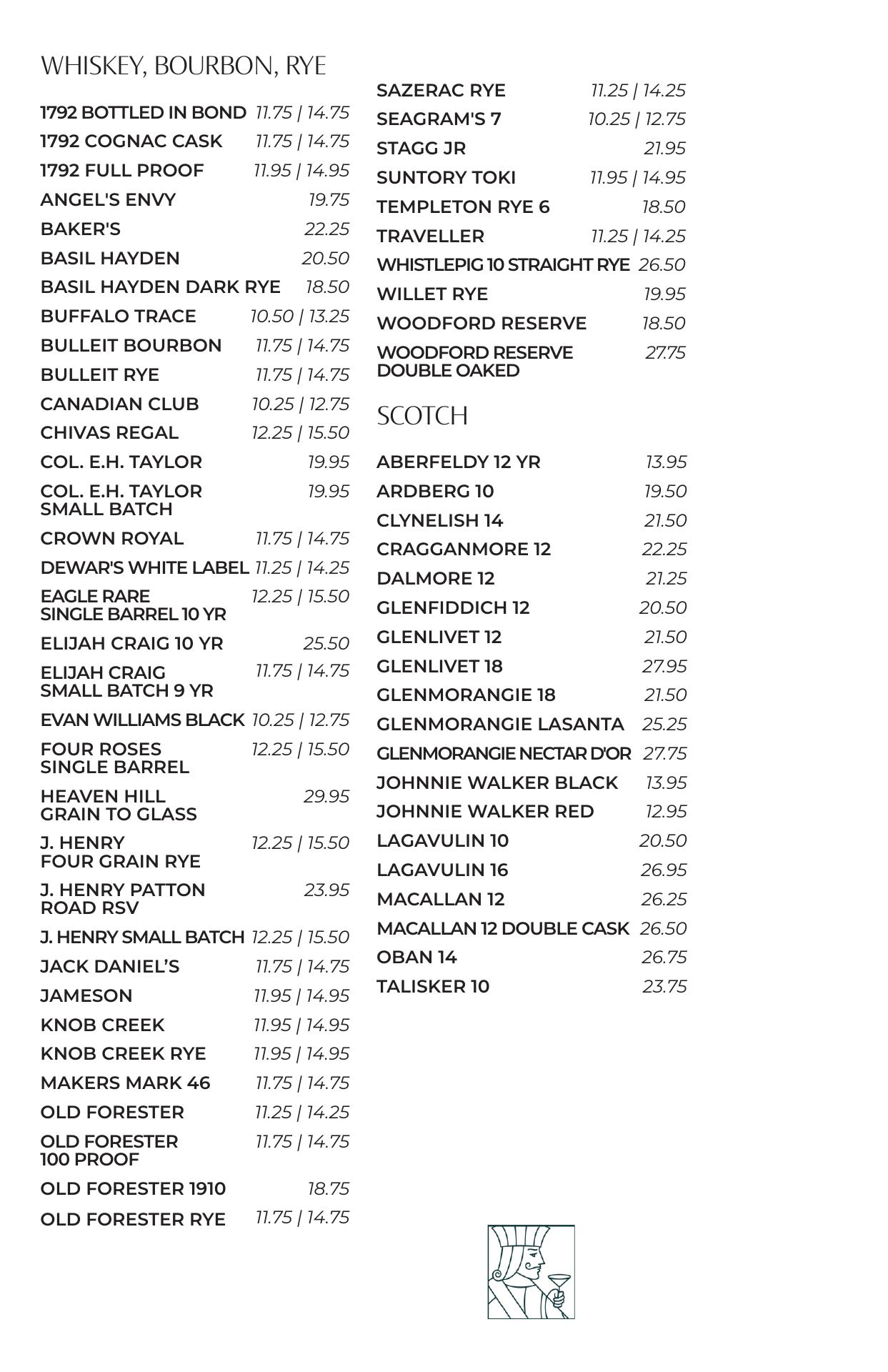 WHISKEY, BOURBON, RYE

1792 BOTTLED IN BOND 11.75 | 14.75
1792 COGNAC CASK 11.75 | 14.75
1792 FULL PROOF 11.95 | 14.95
ANGEL'S ENVY 19.75
BAKER'S 22.25
BASIL HAYDEN 20.50
BASIL HAYDEN DARK RYE 18.50
BUFFALO TRACE 10.50 | 13.25
BULLEIT BOURBON 11.75 | 14.75
BULLEIT RYE 11.75 | 14.75
CANADIAN CLUB 10.25 | 12.75
CHIVAS REGAL 12.25 | 15.50
COL. E.H. TAYLOR 19.95
COL. E.H. TAYLOR SMALL BATCH 19.95
CROWN ROYAL 11.75 | 14.75
DEWAR'S WHITE LABEL 11.25 | 14.25
EAGLE RARE SINGLE BARREL 10 YR 12.25 | 15.50
ELIJAH CRAIG 10 YR 25.50
ELIJAH CRAIG SMALL BATCH 9 YR 11.75 | 14.75
EVAN WILLIAMS BLACK 10.25 | 12.75
FOUR ROSES SINGLE BARREL 12.25 | 15.50
HEAVEN HILL GRAIN TO GLASS 29.95
J. HENRY FOUR GRAIN RYE 12.25 | 15.50
J. HENRY PATTON ROAD RSV 23.95
J. HENRY SMALL BATCH 12.25 | 15.50
JACK DANIEL'S 11.75 | 14.75
JAMESON 11.95 | 14.95
KNOB CREEK 11.95 | 14.95
KNOB CREEK RYE 11.95 | 14.95
MAKERS MARK 46 11.75 | 14.75
OLD FORESTER 11.25 | 14.25
OLD FORESTER 100 PROOF 11.75 | 14.75
OLD FORESTER 1910 18.75
OLD FORESTER RYE 11.75 | 14.75

SAZERAC RYE 11.25 | 14.25
SEAGRAM'S 7 10.25 | 12.75
STAGG JR 21.95
SUNTORY TOKI 11.95 | 14.95
TEMPLETON RYE 6 18.50
TRAVELLER 11.25 | 14.25
WHISTLEPIG 10 STRAIGHT RYE 26.50
WILLET RYE 19.95
WOODFORD RESERVE 18.50
WOODFORD RESERVE DOUBLE OAKED 27.75

SCOTCH

ABERFELDY 12 YR 13.95
ARDBERG 10 19.50
CLYNELISH 14 21.50
CRAGGANMORE 12 22.25
DALMORE 12 21.25
GLENFIDDICH 12 20.50
GLENLIVET 12 21.50
GLENLIVET 18 27.95
GLENMORANGIE 18 21.50
GLENMORANGIE LASANTA 25.25
GLENMORANGIE NECTAR D'OR 27.75
JOHNNIE WALKER BLACK 13.95
JOHNNIE WALKER RED 12.95
LAGAVULIN 10 20.50
LAGAVULIN 16 26.95
MACALLAN 12 26.25
MACALLAN 12 DOUBLE CASK 26.50
OBAN 14 26.75
TALISKER 10 23.75